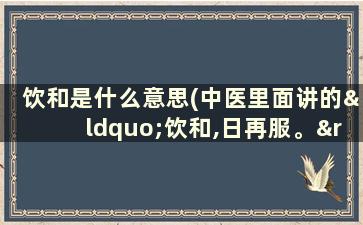 饮和是什么意思(中医里面讲的&ldquo;饮和,日再服。&r